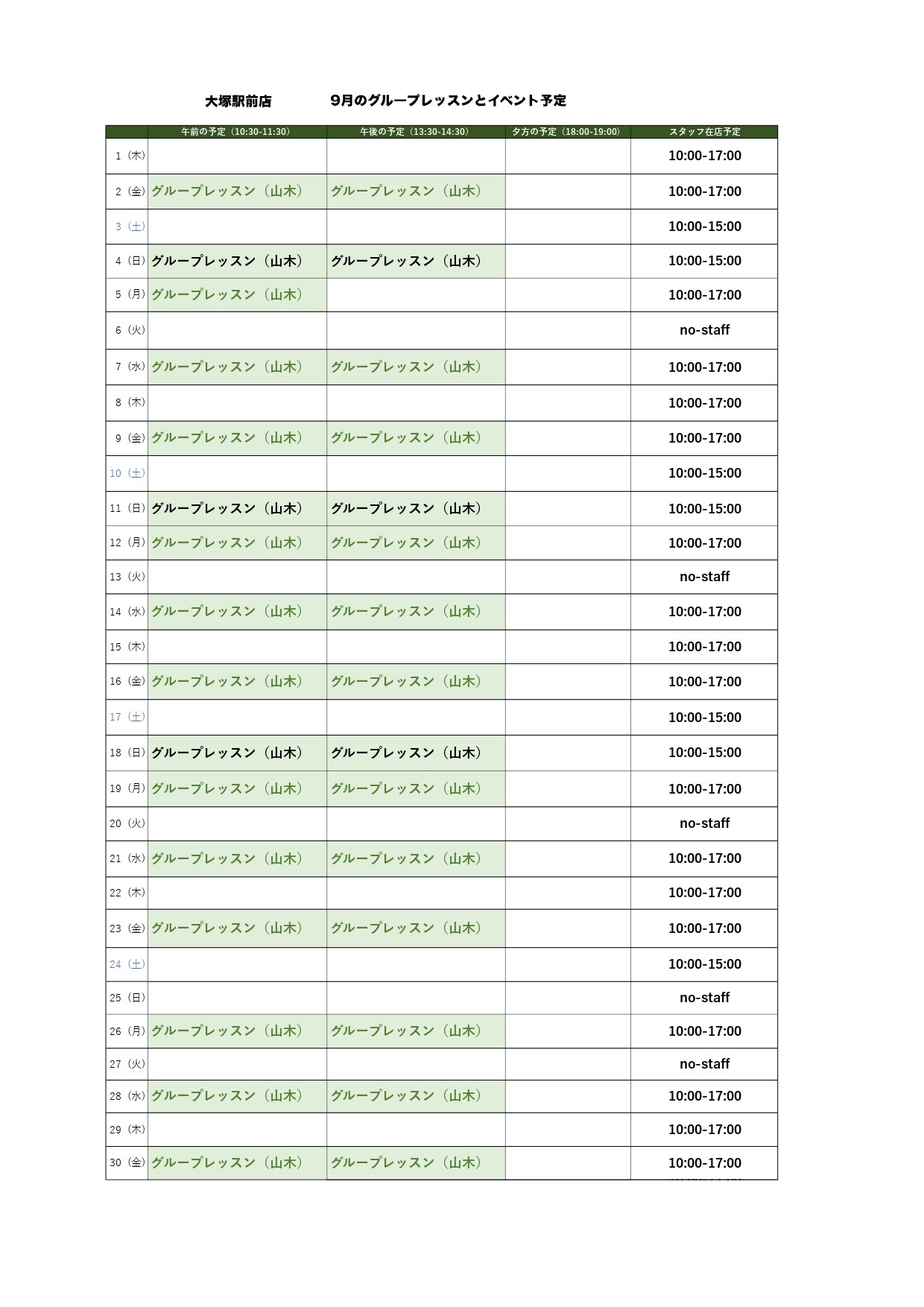 大塚駅前店　9月のグループレッスンとイベント予定

| | 午前の予定（10:30-11:30） | 午後の予定（13:30-14:30） | 夕方の予定（18:00-19:00） | スタッフ在店予定 |
|---|---|---|---|---|
| 1（木） | | | | 10:00-17:00 |
| 2（金） | グループレッスン（山木） | グループレッスン（山木） | | 10:00-17:00 |
| 3（土） | | | | 10:00-15:00 |
| 4（日） | グループレッスン（山木） | グループレッスン（山木） | | 10:00-15:00 |
| 5（月） | グループレッスン（山木） | | | 10:00-17:00 |
| 6（火） | | | | no-staff |
| 7（水） | グループレッスン（山木） | グループレッスン（山木） | | 10:00-17:00 |
| 8（木） | | | | 10:00-17:00 |
| 9（金） | グループレッスン（山木） | グループレッスン（山木） | | 10:00-17:00 |
| 10（土） | | | | 10:00-15:00 |
| 11（日） | グループレッスン（山木） | グループレッスン（山木） | | 10:00-15:00 |
| 12（月） | グループレッスン（山木） | グループレッスン（山木） | | 10:00-17:00 |
| 13（火） | | | | no-staff |
| 14（水） | グループレッスン（山木） | グループレッスン（山木） | | 10:00-17:00 |
| 15（木） | | | | 10:00-17:00 |
| 16（金） | グループレッスン（山木） | グループレッスン（山木） | | 10:00-17:00 |
| 17（土） | | | | 10:00-15:00 |
| 18（日） | グループレッスン（山木） | グループレッスン（山木） | | 10:00-15:00 |
| 19（月） | グループレッスン（山木） | グループレッスン（山木） | | 10:00-17:00 |
| 20（火） | | | | no-staff |
| 21（水） | グループレッスン（山木） | グループレッスン（山木） | | 10:00-17:00 |
| 22（木） | | | | 10:00-17:00 |
| 23（金） | グループレッスン（山木） | グループレッスン（山木） | | 10:00-17:00 |
| 24（土） | | | | 10:00-15:00 |
| 25（日） | | | | no-staff |
| 26（月） | グループレッスン（山木） | グループレッスン（山木） | | 10:00-17:00 |
| 27（火） | | | | no-staff |
| 28（水） | グループレッスン（山木） | グループレッスン（山木） | | 10:00-17:00 |
| 29（木） | | | | 10:00-17:00 |
| 30（金） | グループレッスン（山木） | グループレッスン（山木） | | 10:00-17:00 |